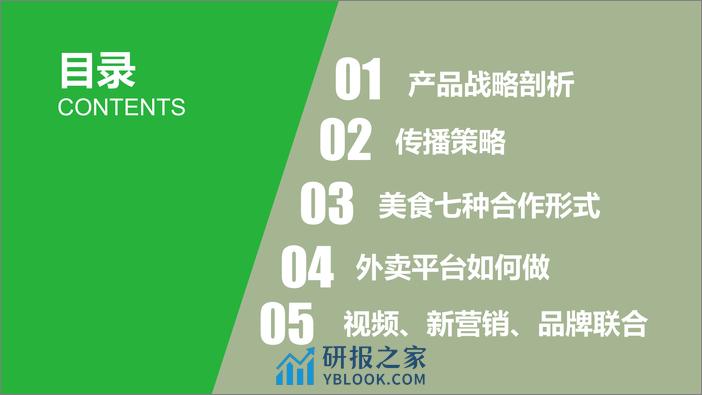 目录
CONTENTS

01 产品战略剖析

02 传播策略

03 美食七种合作形式

04 外卖平台如何做

05 视频、新营销、品牌联合

研报之家
YBLOOK.COM